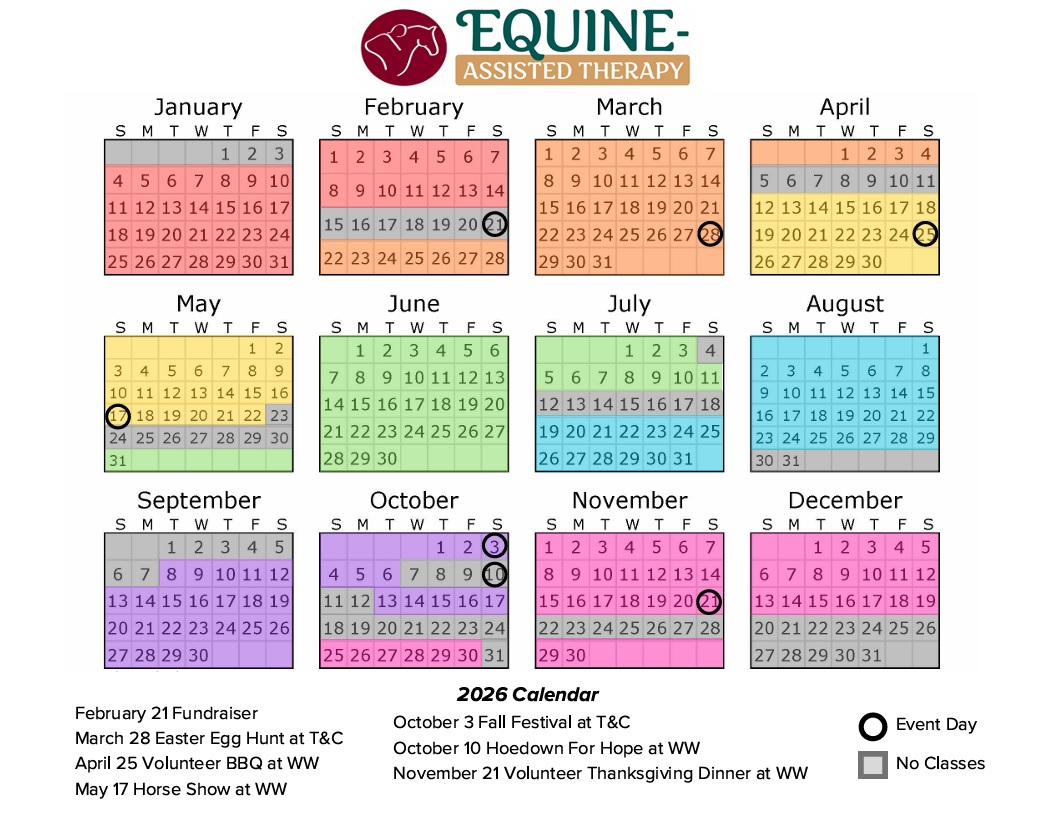 EQUINE-
ASSISTED THERAPY

January
| S | M | T | W | T | F | S |
|---|---|---|---|---|---|---|
| | | | | 1 | 2 | 3 |
| 4 | 5 | 6 | 7 | 8 | 9 | 10 |
| 11 | 12 | 13 | 14 | 15 | 16 | 17 |
| 18 | 19 | 20 | 21 | 22 | 23 | 24 |
| 25 | 26 | 27 | 28 | 29 | 30 | 31 |

February
| S | M | T | W | T | F | S |
|---|---|---|---|---|---|---|
| 1 | 2 | 3 | 4 | 5 | 6 | 7 |
| 8 | 9 | 10 | 11 | 12 | 13 | 14 |
| 15 | 16 | 17 | 18 | 19 | 20 | 21 |
| 22 | 23 | 24 | 25 | 26 | 27 | 28 |

March
| S | M | T | W | T | F | S |
|---|---|---|---|---|---|---|
| 1 | 2 | 3 | 4 | 5 | 6 | 7 |
| 8 | 9 | 10 | 11 | 12 | 13 | 14 |
| 15 | 16 | 17 | 18 | 19 | 20 | 21 |
| 22 | 23 | 24 | 25 | 26 | 27 | 28 |
| 29 | 30 | 31 | | | | |

April
| S | M | T | W | T | F | S |
|---|---|---|---|---|---|---|
| | | | 1 | 2 | 3 | 4 |
| 5 | 6 | 7 | 8 | 9 | 10 | 11 |
| 12 | 13 | 14 | 15 | 16 | 17 | 18 |
| 19 | 20 | 21 | 22 | 23 | 24 | 25 |
| 26 | 27 | 28 | 29 | 30 | | |

May
| S | M | T | W | T | F | S |
|---|---|---|---|---|---|---|
| | | | | | 1 | 2 |
| 3 | 4 | 5 | 6 | 7 | 8 | 9 |
| 10 | 11 | 12 | 13 | 14 | 15 | 16 |
| 17 | 18 | 19 | 20 | 21 | 22 | 23 |
| 24 | 25 | 26 | 27 | 28 | 29 | 30 |
| 31 | | | | | | |

June
| S | M | T | W | T | F | S |
|---|---|---|---|---|---|---|
| | 1 | 2 | 3 | 4 | 5 | 6 |
| 7 | 8 | 9 | 10 | 11 | 12 | 13 |
| 14 | 15 | 16 | 17 | 18 | 19 | 20 |
| 21 | 22 | 23 | 24 | 25 | 26 | 27 |
| 28 | 29 | 30 | | | | |

July
| S | M | T | W | T | F | S |
|---|---|---|---|---|---|---|
| | | | 1 | 2 | 3 | 4 |
| 5 | 6 | 7 | 8 | 9 | 10 | 11 |
| 12 | 13 | 14 | 15 | 16 | 17 | 18 |
| 19 | 20 | 21 | 22 | 23 | 24 | 25 |
| 26 | 27 | 28 | 29 | 30 | 31 | |

August
| S | M | T | W | T | F | S |
|---|---|---|---|---|---|---|
| | | | | | | 1 |
| 2 | 3 | 4 | 5 | 6 | 7 | 8 |
| 9 | 10 | 11 | 12 | 13 | 14 | 15 |
| 16 | 17 | 18 | 19 | 20 | 21 | 22 |
| 23 | 24 | 25 | 26 | 27 | 28 | 29 |
| 30 | 31 | | | | | |

September
| S | M | T | W | T | F | S |
|---|---|---|---|---|---|---|
| | | 1 | 2 | 3 | 4 | 5 |
| 6 | 7 | 8 | 9 | 10 | 11 | 12 |
| 13 | 14 | 15 | 16 | 17 | 18 | 19 |
| 20 | 21 | 22 | 23 | 24 | 25 | 26 |
| 27 | 28 | 29 | 30 | | | |

October
| S | M | T | W | T | F | S |
|---|---|---|---|---|---|---|
| | | | | 1 | 2 | 3 |
| 4 | 5 | 6 | 7 | 8 | 9 | 10 |
| 11 | 12 | 13 | 14 | 15 | 16 | 17 |
| 18 | 19 | 20 | 21 | 22 | 23 | 24 |
| 25 | 26 | 27 | 28 | 29 | 30 | 31 |

November
| S | M | T | W | T | F | S |
|---|---|---|---|---|---|---|
| 1 | 2 | 3 | 4 | 5 | 6 | 7 |
| 8 | 9 | 10 | 11 | 12 | 13 | 14 |
| 15 | 16 | 17 | 18 | 19 | 20 | 21 |
| 22 | 23 | 24 | 25 | 26 | 27 | 28 |
| 29 | 30 | | | | | |

December
| S | M | T | W | T | F | S |
|---|---|---|---|---|---|---|
| | | 1 | 2 | 3 | 4 | 5 |
| 6 | 7 | 8 | 9 | 10 | 11 | 12 |
| 13 | 14 | 15 | 16 | 17 | 18 | 19 |
| 20 | 21 | 22 | 23 | 24 | 25 | 26 |
| 27 | 28 | 29 | 30 | 31 | | |

2026 Calendar

February 21 Fundraiser
March 28 Easter Egg Hunt at T&C
April 25 Volunteer BBQ at WW
May 17 Horse Show at WW

October 3 Fall Festival at T&C
October 10 Hoedown For Hope at WW
November 21 Volunteer Thanksgiving Dinner at WW

Event Day
No Classes